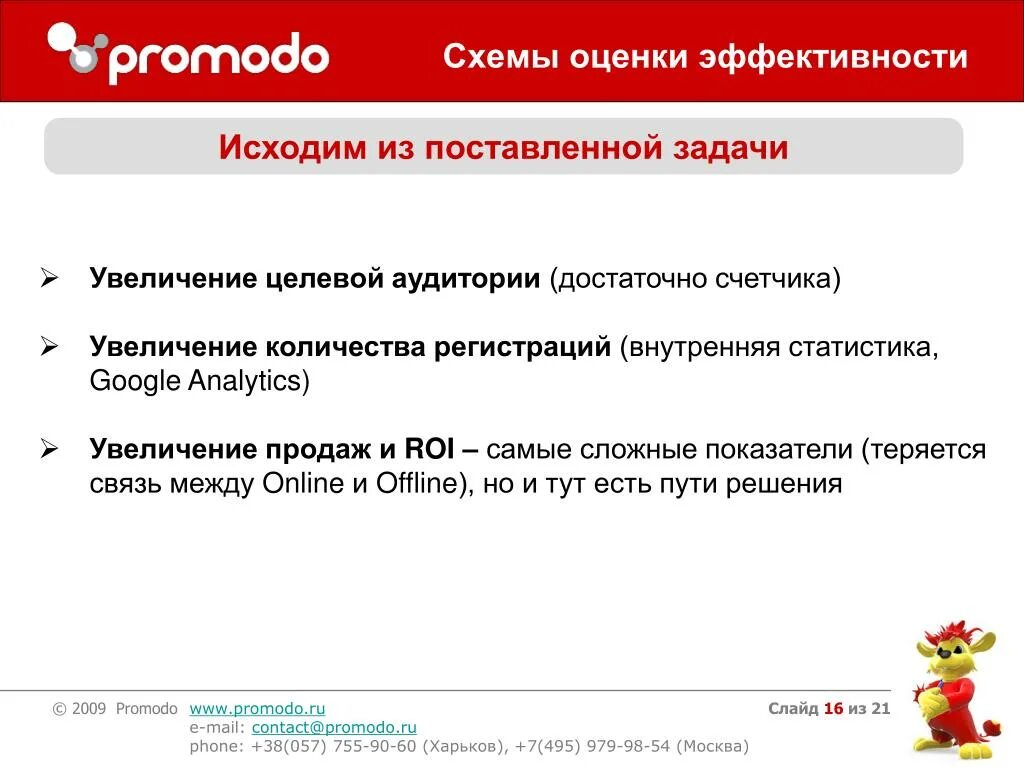 promodo

Схемы оценки эффективности

Исходим из поставленной задачи

➢ Увеличение целевой аудитории (достаточно счетчика)

➢ Увеличение количества регистраций (внутренняя статистика, Google Analytics)

➢ Увеличение продаж и ROI – самые сложные показатели (теряется связь между Online и Offline), но и тут есть пути решения

© 2009 Promodo www.promodo.ru
e-mail: contact@promodo.ru
phone: +38(057) 755-90-60 (Харьков), +7(495) 979-98-54 (Москва)

Слайд 16 из 21